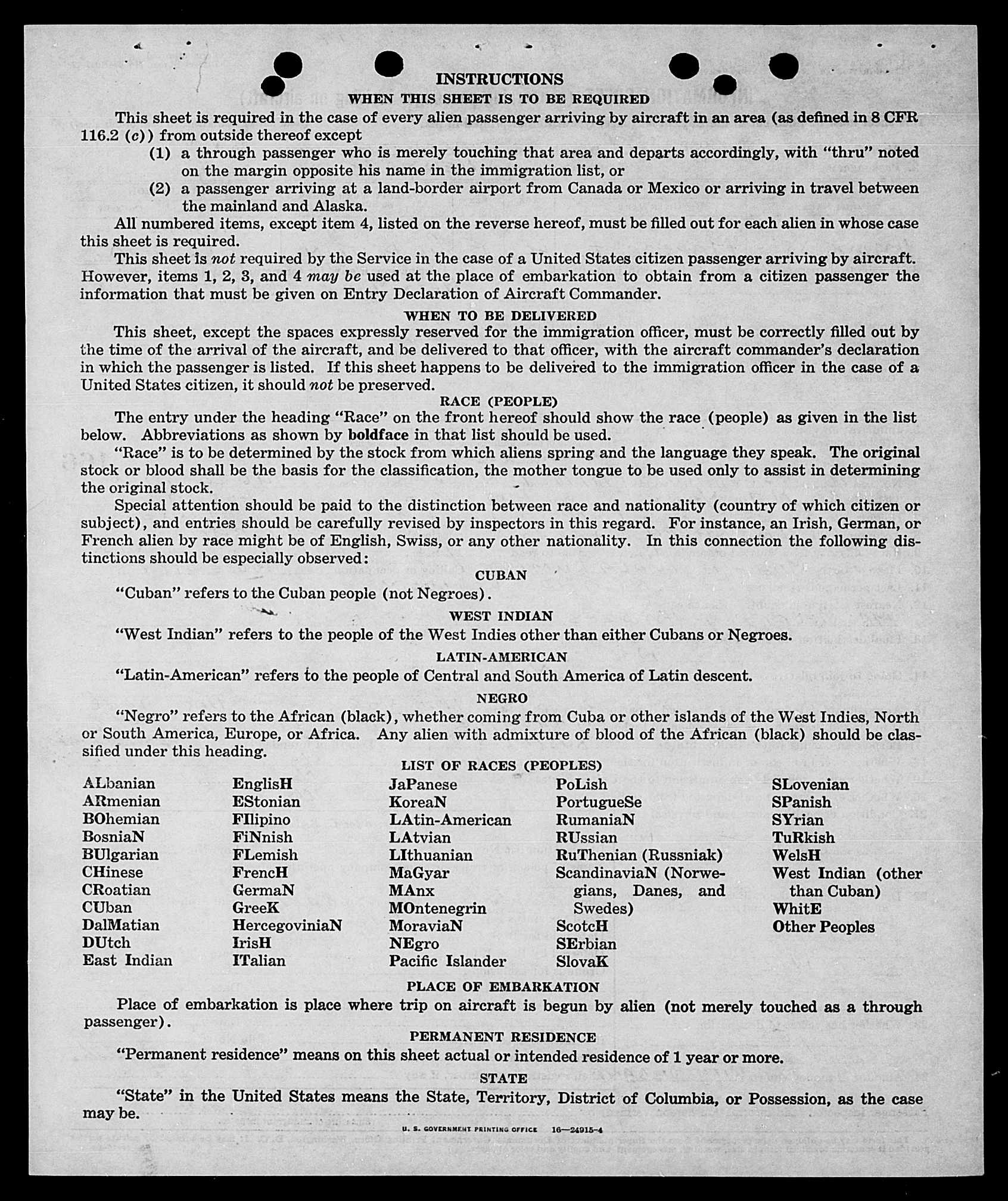 INSTRUCTIONS

WHEN THIS SHEET IS TO BE REQUIRED

This sheet is required in the case of every alien passenger arriving by aircraft in an area (as defined in 8 CFR 116.2 (c)) from outside thereof except

(1) a through passenger who is merely touching that area and departs accordingly, with "thru" noted on the margin opposite his name in the immigration list, or

(2) a passenger arriving at a land-border airport from Canada or Mexico or arriving in travel between the mainland and Alaska.

All numbered items, except item 4, listed on the reverse hereof, must be filled out for each alien in whose case this sheet is required.

This sheet is not required by the Service in the case of a United States citizen passenger arriving by aircraft. However, items 1, 2, 3, and 4 may be used at the place of embarkation to obtain from a citizen passenger the information that must be given on Entry Declaration of Aircraft Commander.

WHEN TO BE DELIVERED

This sheet, except the spaces expressly reserved for the immigration officer, must be correctly filled out by the time of the arrival of the aircraft, and be delivered to that officer, with the aircraft commander's declaration in which the passenger is listed. If this sheet happens to be delivered to the immigration officer in the case of a United States citizen, it should not be preserved.

RACE (PEOPLE)

The entry under the heading "Race" on the front hereof should show the race (people) as given in the list below. Abbreviations as shown by boldface in that list should be used.

"Race" is to be determined by the stock from which aliens spring and the language they speak. The original stock or blood shall be the basis for the classification, the mother tongue to be used only to assist in determining the original stock.

Special attention should be paid to the distinction between race and nationality (country of which citizen or subject), and entries should be carefully revised by inspectors in this regard. For instance, an Irish, German, or French alien by race might be of English, Swiss, or any other nationality. In this connection the following distinctions should be especially observed:

CUBAN

"Cuban" refers to the Cuban people (not Negroes).

WEST INDIAN

"West Indian" refers to the people of the West Indies other than either Cubans or Negroes.

LATIN-AMERICAN

"Latin-American" refers to the people of Central and South America of Latin descent.

NEGRO

"Negro" refers to the African (black), whether coming from Cuba or other islands of the West Indies, North or South America, Europe, or Africa. Any alien with admixture of blood of the African (black) should be classified under this heading.

LIST OF RACES (PEOPLES)

ALbanian
ARmenian
BOhemian
BosniaN
BUlgarian
CHinese
CRoatian
CUban
DalMatian
DUtch
East Indian

EnglisH
EStonian
FIlipino
FiNnish
FLemish
FrencH
GermaN
GreeK
HercegoviniaN
IrisH
ITalian

JaPanese
KoreaN
LAtin-American
LAtvian
LIthuanian
MaGyar
MAnx
MOntenegrin
MoraviaN
NEgro
Pacific Islander

PoLish
PortugueSe
RumaniaN
RUssian
RuThenian (Russniak)
ScandinaviaN (Norwegians, Danes, and Swedes)
ScotcH
SErbian
SlovaK

SLovenian
SPanish
SYrian
TuRkish
WelsH
West Indian (other than Cuban)
WhitE
Other Peoples

PLACE OF EMBARKATION

Place of embarkation is place where trip on aircraft is begun by alien (not merely touched as a through passenger).

PERMANENT RESIDENCE

"Permanent residence" means on this sheet actual or intended residence of 1 year or more.

STATE

"State" in the United States means the State, Territory, District of Columbia, or Possession, as the case may be.

U. S. GOVERNMENT PRINTING OFFICE 16—24915-4